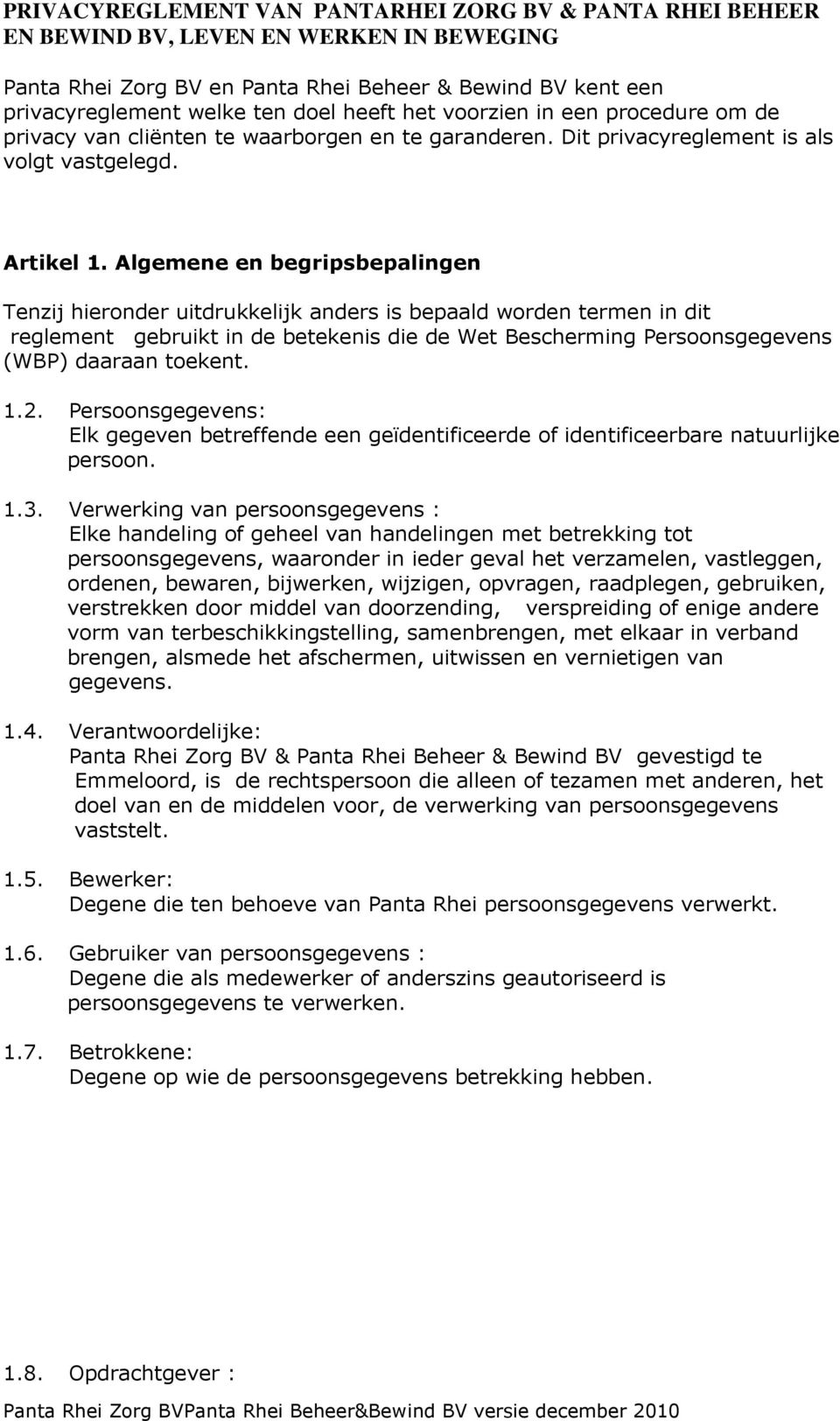 PRIVACYREGLEMENT VAN PANTARHEI ZORG BV & PANTA RHEI BEHEER EN BEWIND BV, LEVEN EN WERKEN IN BEWEGING

Panta Rhei Zorg BV en Panta Rhei Beheer & Bewind BV kent een privacyreglement welke ten doel heeft het voorzien in een procedure om de privacy van cliënten te waarborgen en te garanderen. Dit privacyreglement is als volgt vastgelegd.

Artikel 1. Algemene en begripsbepalingen

Tenzij hieronder uitdrukkelijk anders is bepaald worden termen in dit reglement gebruikt in de betekenis die de Wet Bescherming Persoonsgegevens (WBP) daaraan toekent.

1.2. Persoonsgegevens:
Elk gegeven betreffende een geïdentificeerde of identificeerbare natuurlijke persoon.

1.3. Verwerking van persoonsgegevens :
Elke handeling of geheel van handelingen met betrekking tot persoonsgegevens, waaronder in ieder geval het verzamelen, vastleggen, ordenen, bewaren, bijwerken, wijzigen, opvragen, raadplegen, gebruiken, verstrekken door middel van doorzending, verspreiding of enige andere vorm van terbeschikkingstelling, samenbrengen, met elkaar in verband brengen, alsmede het afschermen, uitwissen en vernietigen van gegevens.

1.4. Verantwoordelijke:
Panta Rhei Zorg BV & Panta Rhei Beheer & Bewind BV gevestigd te Emmeloord, is de rechtspersoon die alleen of tezamen met anderen, het doel van en de middelen voor, de verwerking van persoonsgegevens vaststelt.

1.5. Bewerker:
Degene die ten behoeve van Panta Rhei persoonsgegevens verwerkt.

1.6. Gebruiker van persoonsgegevens :
Degene die als medewerker of anderszins geautoriseerd is persoonsgegevens te verwerken.

1.7. Betrokkene:
Degene op wie de persoonsgegevens betrekking hebben.

1.8. Opdrachtgever :

Panta Rhei Zorg BVPanta Rhei Beheer&Bewind BV versie december 2010